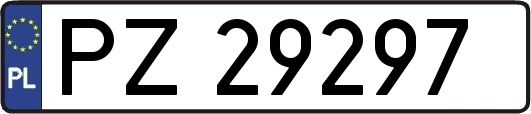 PL
PZ 29297